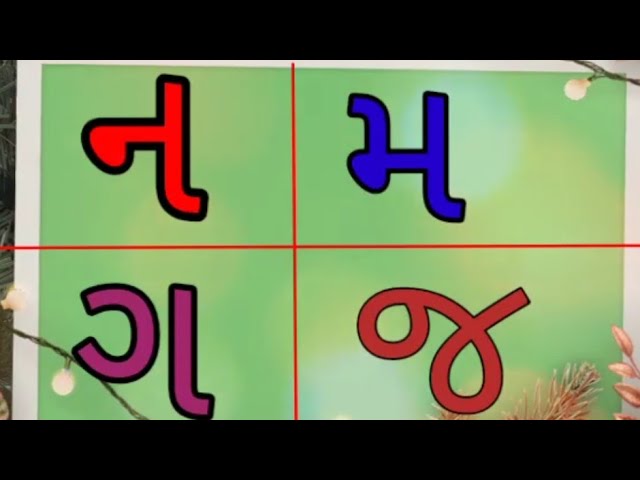 ન મ
ગ જ